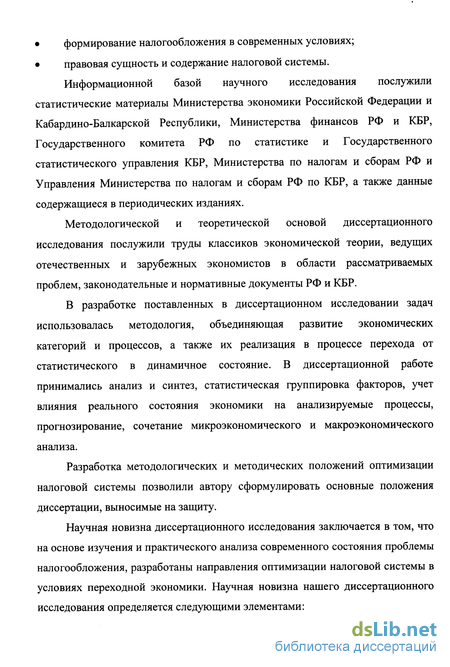 • формирование налогообложения в современных условиях;

• правовая сущность и содержание налоговой системы.

Информационной базой научного исследования послужили статистические материалы Министерства экономики Российской Федерации и Кабардино-Балкарской Республики, Министерства финансов РФ и КБР, Государственного комитета РФ по статистике и Государственного статистического управления КБР, Министерства по налогам и сборам РФ и Управления Министерства по налогам и сборам РФ по КБР, а также данные содержащиеся в периодических изданиях.

Методологической и теоретической основой диссертационного исследования послужили труды классиков экономической теории, ведущих отечественных и зарубежных экономистов в области рассматриваемых проблем, законодательные и нормативные документы РФ и КБР.

В разработке поставленных в диссертационном исследовании задач использовалась методология, объединяющая развитие экономических категорий и процессов, а также их реализация в процессе перехода от статистического в динамичное состояние. В диссертационной работе принимались анализ и синтез, статистическая группировка факторов, учет влияния реального состояния экономики на анализируемые процессы, прогнозирование, сочетание микроэкономического и макроэкономического анализа.

Разработка методологических и методических положений оптимизации налоговой системы позволили автору сформулировать основные положения диссертации, выносимые на защиту.

Научная новизна диссертационного исследования заключается в том, что на основе изучения и практического анализа современного состояния проблемы налогообложения, разработаны направления оптимизации налоговой системы в условиях переходной экономики. Научная новизна нашего диссертационного исследования определяется следующими элементами:

dsLib.net
библиотека диссертаций